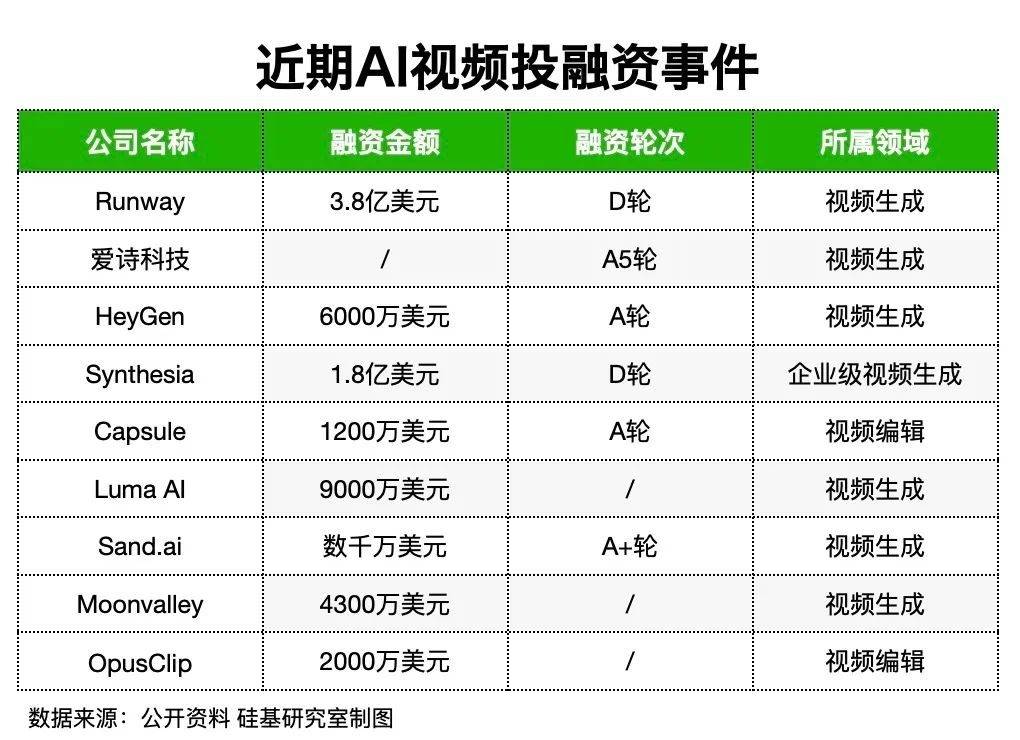 近期AI视频投融资事件

| 公司名称 | 融资金额 | 融资轮次 | 所属领域 |
|---|---|---|---|
| Runway | 3.8亿美元 | D轮 | 视频生成 |
| 爱诗科技 | / | A5轮 | 视频生成 |
| HeyGen | 6000万美元 | A轮 | 视频生成 |
| Synthesia | 1.8亿美元 | D轮 | 企业级视频生成 |
| Capsule | 1200万美元 | A轮 | 视频编辑 |
| Luma AI | 9000万美元 | / | 视频生成 |
| Sand.ai | 数千万美元 | A+轮 | 视频生成 |
| Moonvalley | 4300万美元 | / | 视频生成 |
| OpusClip | 2000万美元 | / | 视频编辑 |

数据来源：公开资料 硅基研究室制图